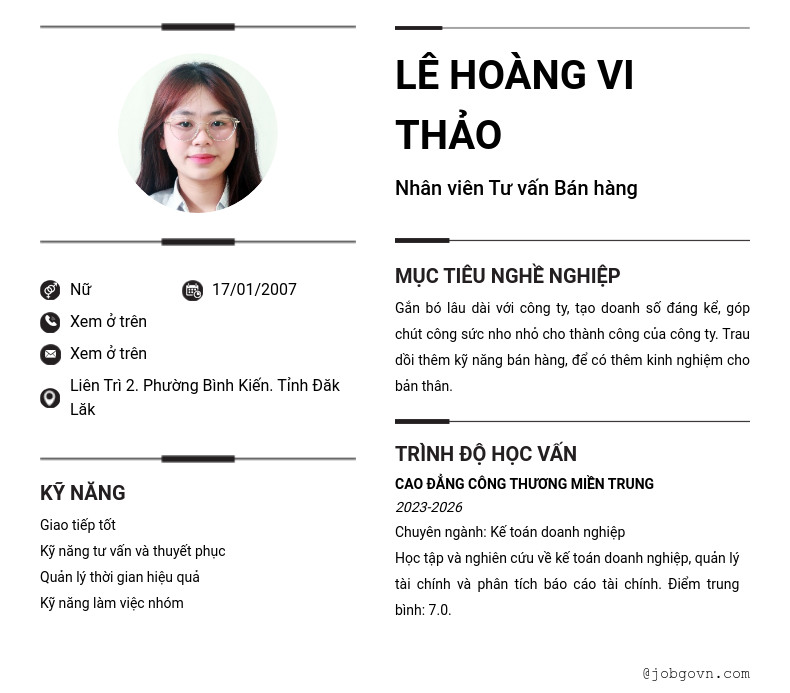 Nữ

17/01/2007

Xem ở trên

Xem ở trên

Liên Trì 2. Phường Bình Kiến. Tỉnh Đăk Lăk

KỸ NĂNG

Giao tiếp tốt

Kỹ năng tư vấn và thuyết phục

Quản lý thời gian hiệu quả

Kỹ năng làm việc nhóm

LÊ HOÀNG VI THẢO

Nhân viên Tư vấn Bán hàng

MỤC TIÊU NGHỀ NGHIỆP

Gắn bó lâu dài với công ty, tạo doanh số đáng kể, góp chút công sức nho nhỏ cho thành công của công ty. Trau dồi thêm kỹ năng bán hàng, để có thêm kinh nghiệm cho bản thân.

TRÌNH ĐỘ HỌC VẤN

CAO ĐẲNG CÔNG THƯƠNG MIỀN TRUNG

2023-2026

Chuyên ngành: Kế toán doanh nghiệp

Học tập và nghiên cứu về kế toán doanh nghiệp, quản lý tài chính và phân tích báo cáo tài chính. Điểm trung bình: 7.0.

@jobgovn.com